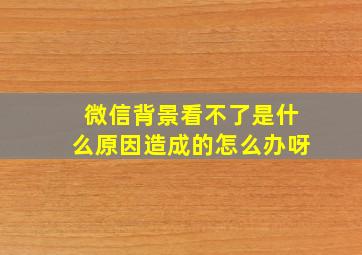 微信背景看不了是什么原因造成的怎么办呀